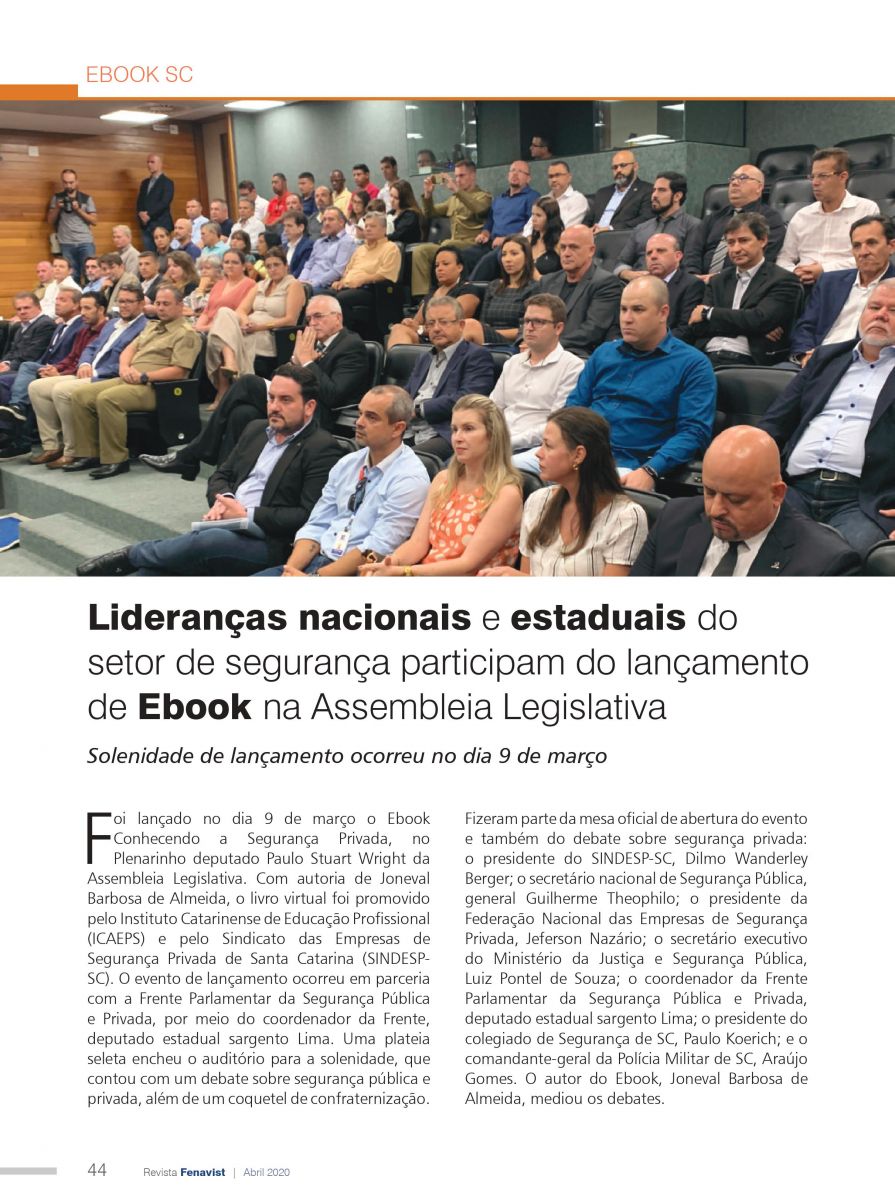 EBOOK SC

Lideranças nacionais e estaduais do setor de segurança participam do lançamento de Ebook na Assembleia Legislativa

Solenidade de lançamento ocorreu no dia 9 de março

Foi lançado no dia 9 de março o Ebook Conhecendo a Segurança Privada, no Plenarinho deputado Paulo Stuart Wright da Assembleia Legislativa. Com autoria de Joneval Barbosa de Almeida, o livro virtual foi promovido pelo Instituto Catarinense de Educação Profissional (ICAEPS) e pelo Sindicato das Empresas de Segurança Privada de Santa Catarina (SINDESP-SC). O evento de lançamento ocorreu em parceria com a Frente Parlamentar da Segurança Pública e Privada, por meio do coordenador da Frente, deputado estadual sargento Lima. Uma plateia seleta encheu o auditório para a solenidade, que contou com um debate sobre segurança pública e privada, além de um coquetel de confraternização.

Fizeram parte da mesa oficial de abertura do evento e também do debate sobre segurança privada: o presidente do SINDESP-SC, Dilmo Wanderley Berger; o secretário nacional de Segurança Pública, general Guilherme Theophilo; o presidente da Federação Nacional das Empresas de Segurança Privada, Jeferson Nazário; o secretário executivo do Ministério da Justiça e Segurança Pública, Luiz Pontel de Souza; o coordenador da Frente Parlamentar da Segurança Pública e Privada, deputado estadual sargento Lima; o presidente do colegiado de Segurança de SC, Paulo Koerich; e o comandante-geral da Polícia Militar de SC, Araújo Gomes. O autor do Ebook, Joneval Barbosa de Almeida, mediou os debates.

44 Revista Fenavist | Abril 2020